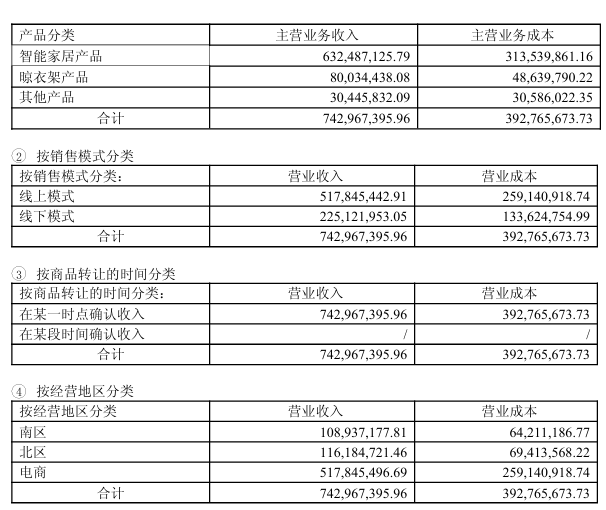 | 产品分类 | 主营业务收入 | 主营业务成本 |
|---|---|---|
| 智能家居产品 | 632,487,125.79 | 313,539,861.16 |
| 晾衣架产品 | 80,034,438.08 | 48,639,790.22 |
| 其他产品 | 30,445,832.09 | 30,586,022.35 |
| 合计 | 742,967,395.96 | 392,765,673.73 |

② 按销售模式分类

| 按销售模式分类: | 营业收入 | 营业成本 |
|---|---|---|
| 线上模式 | 517,845,442.91 | 259,140,918.74 |
| 线下模式 | 225,121,953.05 | 133,624,754.99 |
| 合计 | 742,967,395.96 | 392,765,673.73 |

③ 按商品转让的时间分类

| 按商品转让的时间分类: | 营业收入 | 营业成本 |
|---|---|---|
| 在某一时点确认收入 | 742,967,395.96 | 392,765,673.73 |
| 在某段时间确认收入 | / | / |
| 合计 | 742,967,395.96 | 392,765,673.73 |

④ 按经营地区分类

| 按经营地区分类 | 营业收入 | 营业成本 |
|---|---|---|
| 南区 | 108,937,177.81 | 64,211,186.77 |
| 北区 | 116,184,721.46 | 69,413,568.22 |
| 电商 | 517,845,496.69 | 259,140,918.74 |
| 合计 | 742,967,395.96 | 392,765,673.73 |